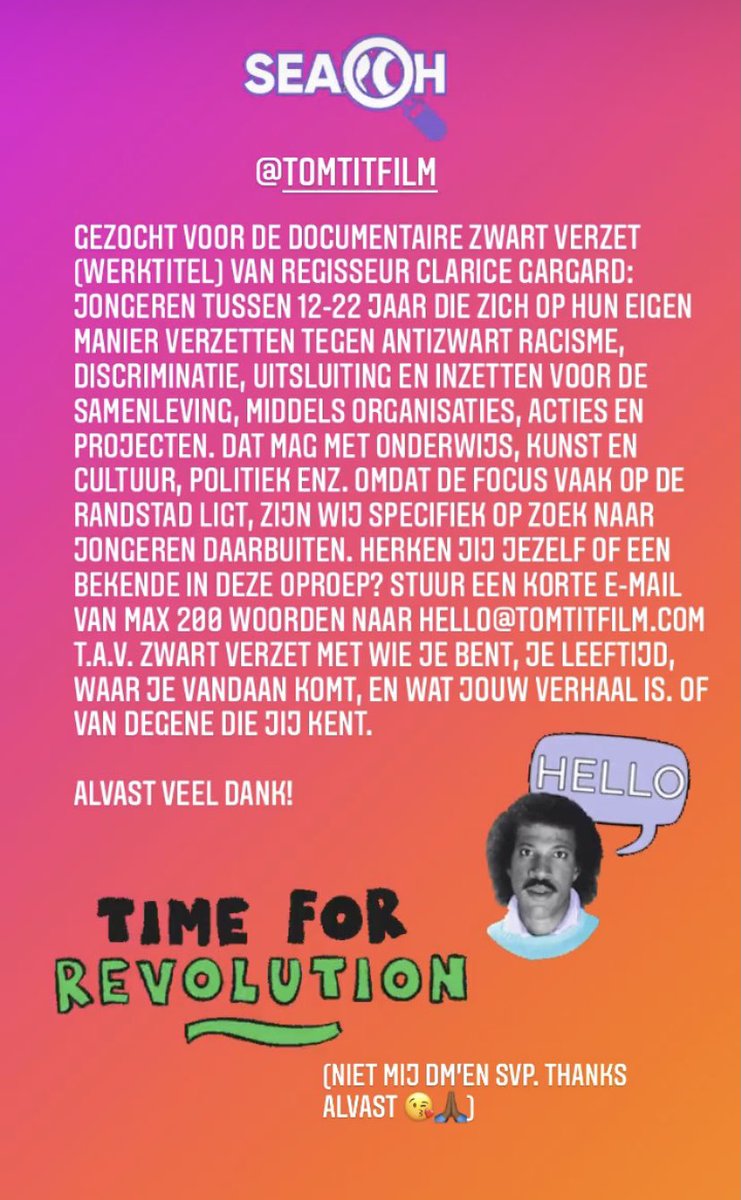 SEARCH

@TOMTITFILM

GEZOCHT VOOR DE DOCUMENTAIRE ZWART VERZET (WERKTITEL) VAN REGISSEUR CLARICE GARGARD: JONGEREN TUSSEN 12-22 JAAR DIE ZICH OP HUN EIGEN MANIER VERZETTEN TEGEN ANTIZWART RACISME, DISCRIMINATIE, UITSLUITING EN INZETTEN VOOR DE SAMENLEVING, MIDDELS ORGANISATIES, ACTIES EN PROJECTEN. DAT MAG MET ONDERWIJS, KUNST EN CULTUUR, POLITIEK ENZ. OMDAT DE FOCUS VAAK OP DE RANDSTAD LIGT, ZIJN WIJ SPECIFIEK OP ZOEK NAAR JONGEREN DAARBUITEN. HERKEN JIJ JEZELF OF EEN BEKENDE IN DEZE OPROEP? STUUR EEN KORTE E-MAIL VAN MAX 200 WOORDEN NAAR HELLO@TOMTITFILM.COM T.A.V. ZWART VERZET MET WIE JE BENT, JE LEEFTIJD, WAAR JE VANDAAN KOMT, EN WAT JOUW VERHAAL IS. OF VAN DEGENE DIE JIJ KENT.

ALVAST VEEL DANK!

HELLO

TIME FOR REVOLUTION

(NIET MIJ DM'EN SVP. THANKS ALVAST 😘🙏🏾)